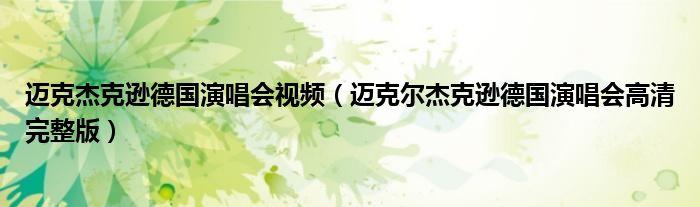 迈克杰克逊德国演唱会视频（迈克尔杰克逊德国演唱会高清完整版）